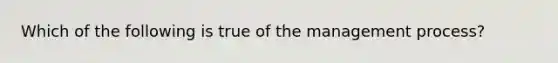 Which of the following is true of the management process?